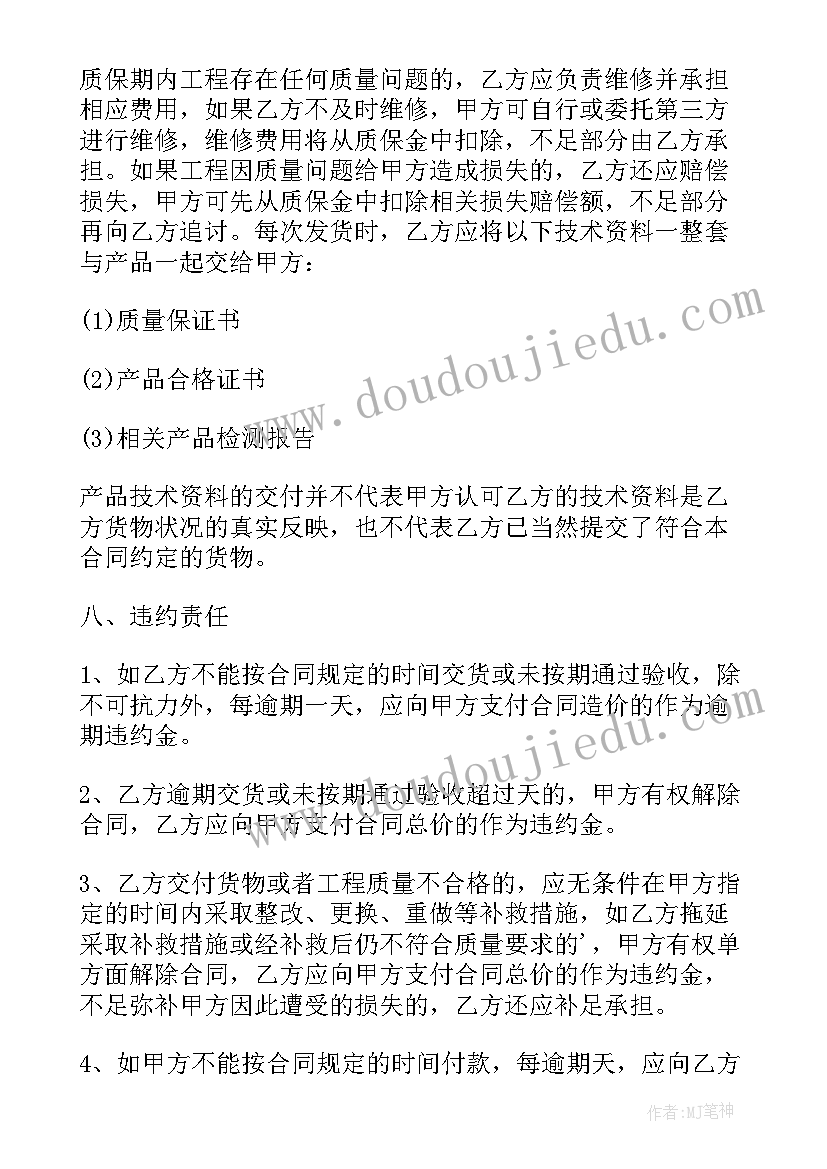 质保期内工程存在任何质量问题的，乙方应负责维修并承担相应费用，如果乙方不及时维修，甲方可自行或委托第三方进行维修，维修费用将从质保金中扣除，不足部分由乙方承担。如果工程因质量问题给甲方造成损失的，乙方还应赔偿损失，甲方可先从质保金中扣除相关损失赔偿额，不足部分再向乙方追讨。每次发货时，乙方应将以下技术资料一整套与产品一起交给甲方：

(1)质量保证书

(2)产品合格证书

(3)相关产品检测报告

产品技术资料的交付并不代表甲方认可乙方的技术资料是乙方货物状况的真实反映，也不代表乙方已当然提交了符合本合同约定的货物。

八、违约责任

1、如乙方不能按合同规定的时间交货或未按期通过验收，除不可抗力外，每逾期一天，应向甲方支付合同造价的作为逾期违约金。

2、乙方逾期交货或未按期通过验收超过天的，甲方有权解除合同，乙方应向甲方支付合同总价的作为违约金。

3、乙方交付货物或者工程质量不合格的，应无条件在甲方指定的时间内采取整改、更换、重做等补救措施，如乙方拖延采取补救措施或经补救后仍不符合质量要求的'，甲方有权单方面解除合同，乙方应向甲方支付合同总价的作为违约金，不足弥补甲方因此遭受的损失的，乙方还应补足承担。

4、如甲方不能按合同规定的时间付款，每逾期天，应向乙方

www.doudoujiedu.com

www.doudoujiedu.com

作者:MJ笔神